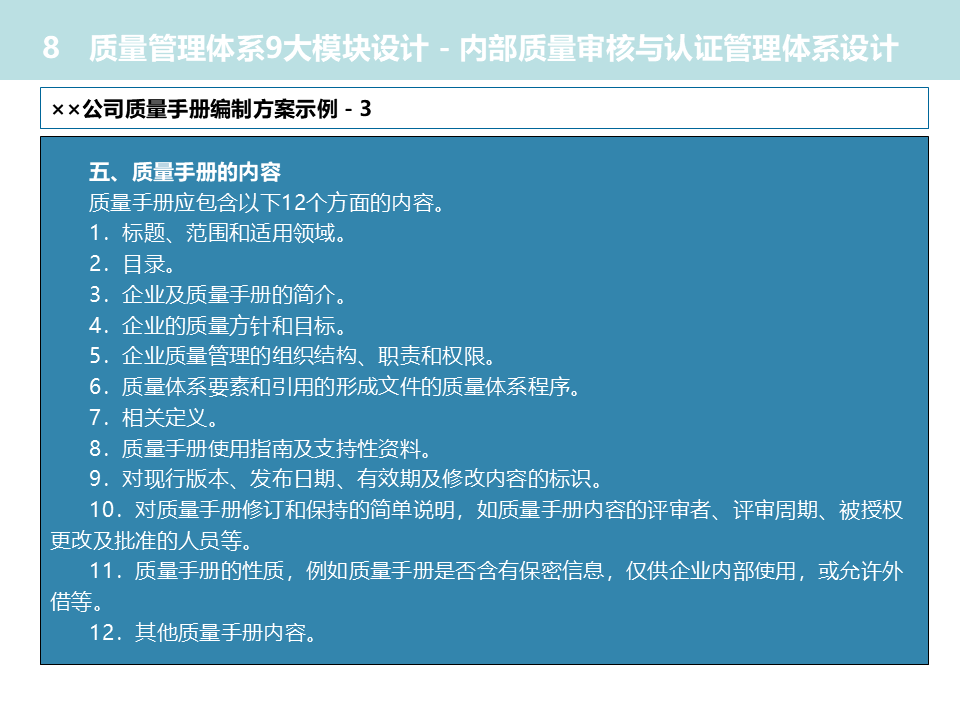 8 质量管理体系9大模块设计 - 内部质量审核与认证管理体系设计

××公司质量手册编制方案示例 - 3

五、质量手册的内容

质量手册应包含以下12个方面的内容。

1．标题、范围和适用领域。

2．目录。

3．企业及质量手册的简介。

4．企业的质量方针和目标。

5．企业质量管理的组织结构、职责和权限。

6．质量体系要素和引用的形成文件的质量体系程序。

7．相关定义。

8．质量手册使用指南及支持性资料。

9．对现行版本、发布日期、有效期及修改内容的标识。

10．对质量手册修订和保持的简单说明，如质量手册内容的评审者、评审周期、被授权更改及批准的人员等。

11．质量手册的性质，例如质量手册是否含有保密信息，仅供企业内部使用，或允许外借等。

12．其他质量手册内容。